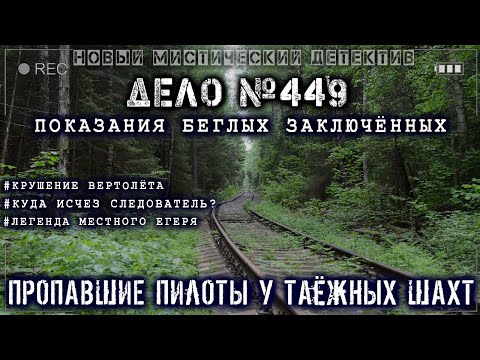 REC

НОВЫЙ МИСТИЧЕСКИЙ ДЕТЕКТИВ

ДЕЛО №449

ПОКАЗАНИЯ БЕГЛЫХ ЗАКЛЮЧЁННЫХ

#КРУШЕНИЕ ВЕРТОЛЁТА
#КУДА ИСЧЕЗ СЛЕДОВАТЕЛЬ?
#ЛЕГЕНДА МЕСТНОГО ЕГЕРЯ

ПРОПАВШИЕ ПИЛОТЫ У ТАЁЖНЫХ ШАХТ